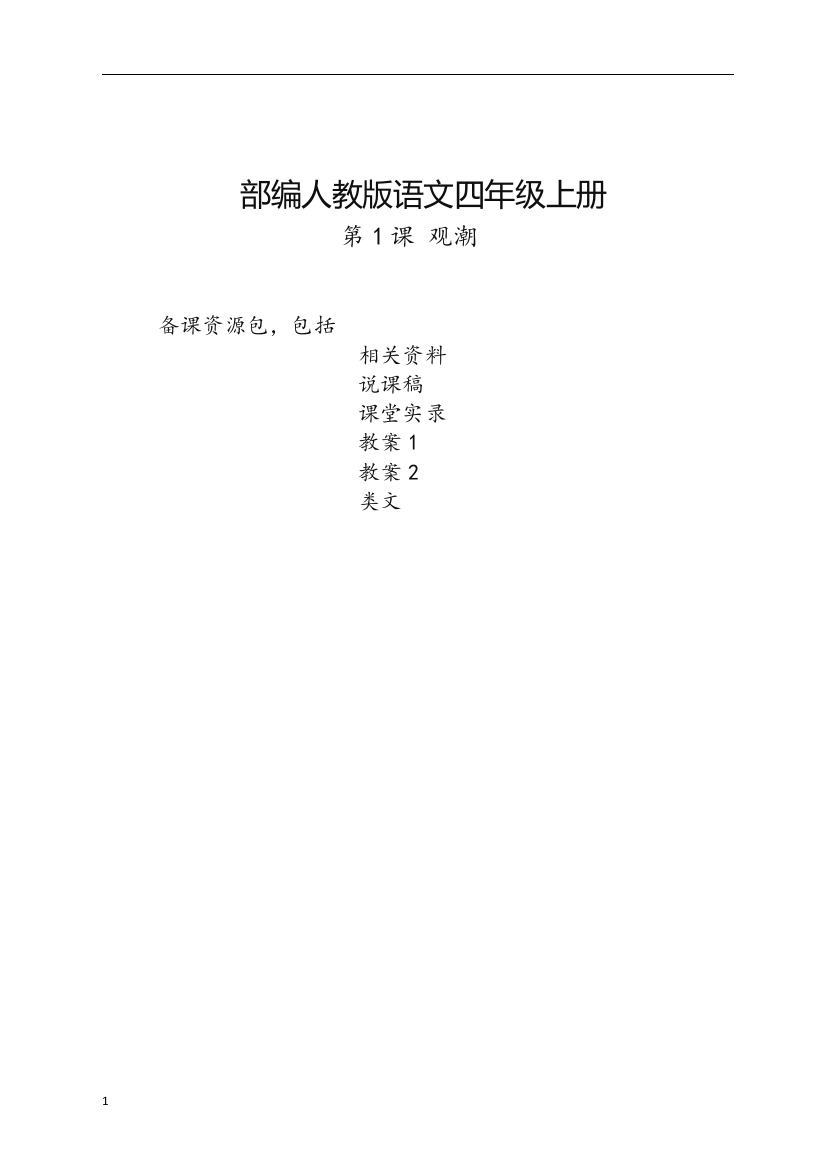 部编人教版语文四年级上册

第 1 课 观潮

备课资源包，包括

相关资料
说课稿
课堂实录
教案 1
教案 2
类文

1